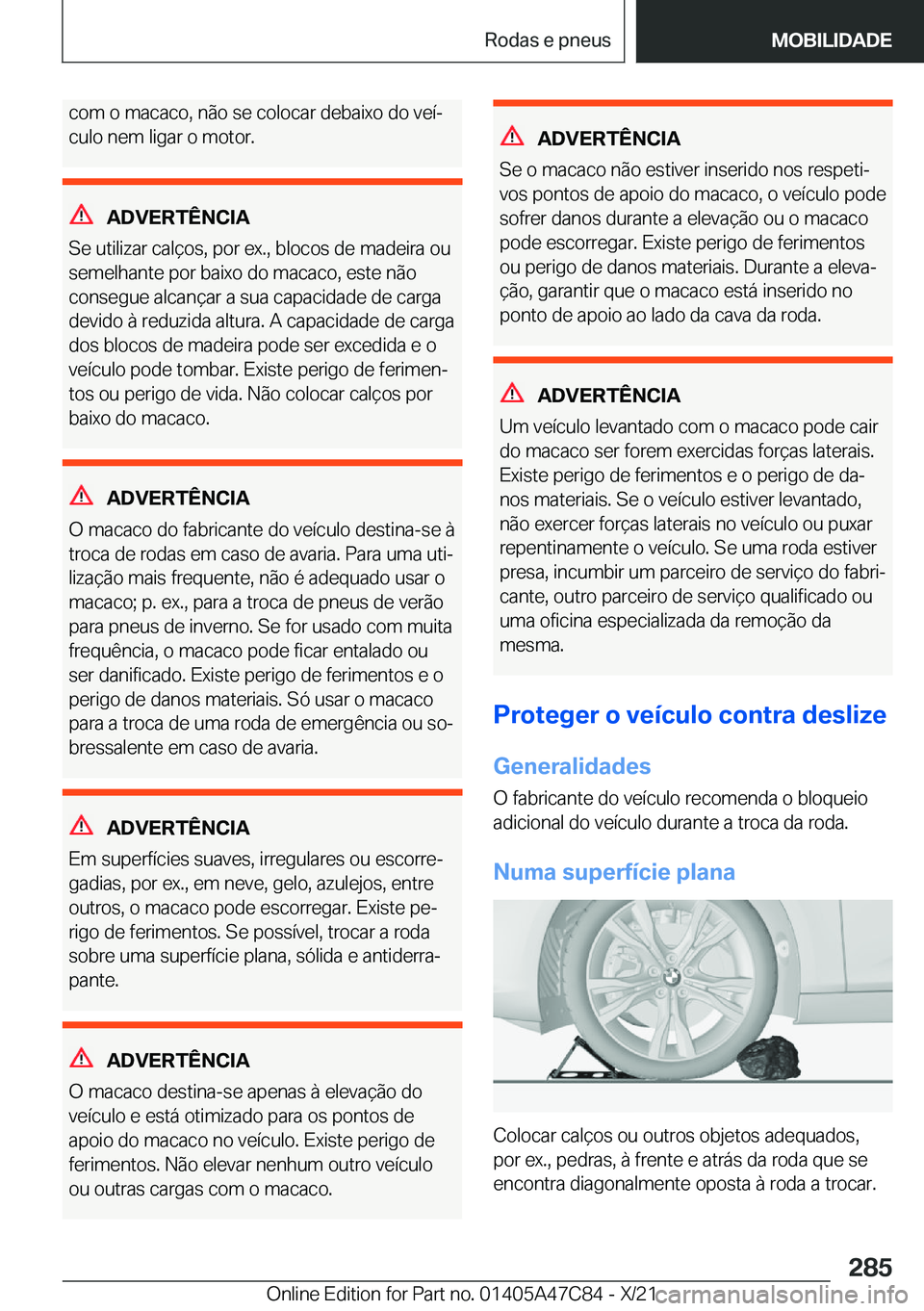 Rodas e pneus

MOBILIDADE

com o macaco, não se colocar debaixo do veículo nem ligar o motor.

ADVERTÊNCIA

Se utilizar calços, por ex., blocos de madeira ou semelhante por baixo do macaco, este não consegue alcançar a sua capacidade de carga devido à reduzida altura. A capacidade de carga dos blocos de madeira pode ser excedida e o veículo pode tombar. Existe perigo de ferimentos ou perigo de vida. Não colocar calços por baixo do macaco.

ADVERTÊNCIA

O macaco do fabricante do veículo destina-se à troca de rodas em caso de avaria. Para uma utilização mais frequente, não é adequado usar o macaco; p. ex., para a troca de pneus de verão para pneus de inverno. Se for usado com muita frequência, o macaco pode ficar entalado ou ser danificado. Existe perigo de ferimentos e o perigo de danos materiais. Só usar o macaco para a troca de uma roda de emergência ou sobressalente em caso de avaria.

ADVERTÊNCIA

Em superfícies suaves, irregulares ou escorregadias, por ex., em neve, gelo, azulejos, entre outros, o macaco pode escorregar. Existe perigo de ferimentos. Se possível, trocar a roda sobre uma superfície plana, sólida e antiderrapante.

ADVERTÊNCIA

O macaco destina-se apenas à elevação do veículo e está otimizado para os pontos de apoio do macaco no veículo. Existe perigo de ferimentos. Não elevar nenhum outro veículo ou outras cargas com o macaco.

ADVERTÊNCIA

Se o macaco não estiver inserido nos respetivos pontos de apoio do macaco, o veículo pode sofrer danos durante a elevação ou o macaco pode escorregar. Existe perigo de ferimentos ou perigo de danos materiais. Durante a elevação, garantir que o macaco está inserido no ponto de apoio ao lado da cava da roda.

ADVERTÊNCIA

Um veículo levantado com o macaco pode cair do macaco ser forem exercidas forças laterais. Existe perigo de ferimentos e o perigo de danos materiais. Se o veículo estiver levantado, não exercer forças laterais no veículo ou puxar repentinamente o veículo. Se uma roda estiver presa, incumbir um parceiro de serviço do fabricante, outro parceiro de serviço qualificado ou uma oficina especializada da remoção da mesma.

Proteger o veículo contra deslize

Generalidades

O fabricante do veículo recomenda o bloqueio adicional do veículo durante a troca da roda.

Numa superfície plana

Colocar calços ou outros objetos adequados, por ex., pedras, à frente e atrás da roda que se encontra diagonalmente oposta à roda a trocar.

285

Online Edition for Part no. 01405A47C84 - X/21 carmanualsonline.info